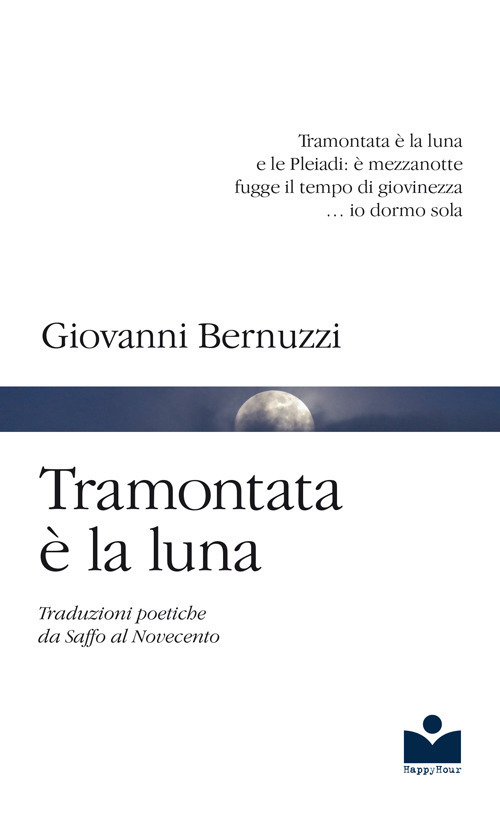 Tramontata è la luna
e le Pleiadi: è mezzanotte
fugge il tempo di giovinezza
… io dormo sola

Giovanni Bernuzzi

Tramontata
è la luna

Traduzioni poetiche
da Saffo al Novecento

HappyHour